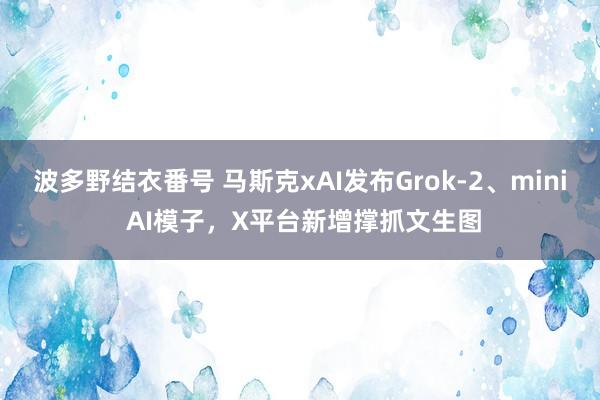 波多野结衣番号 马斯克xAI发布Grok-2、mini AI模子，X平台新增撑抓文生图